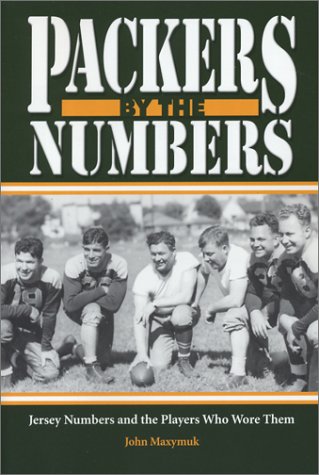 PACKERS
BY THE
NUMBERS

Jersey Numbers and the Players Who Wore Them

John Maxymuk